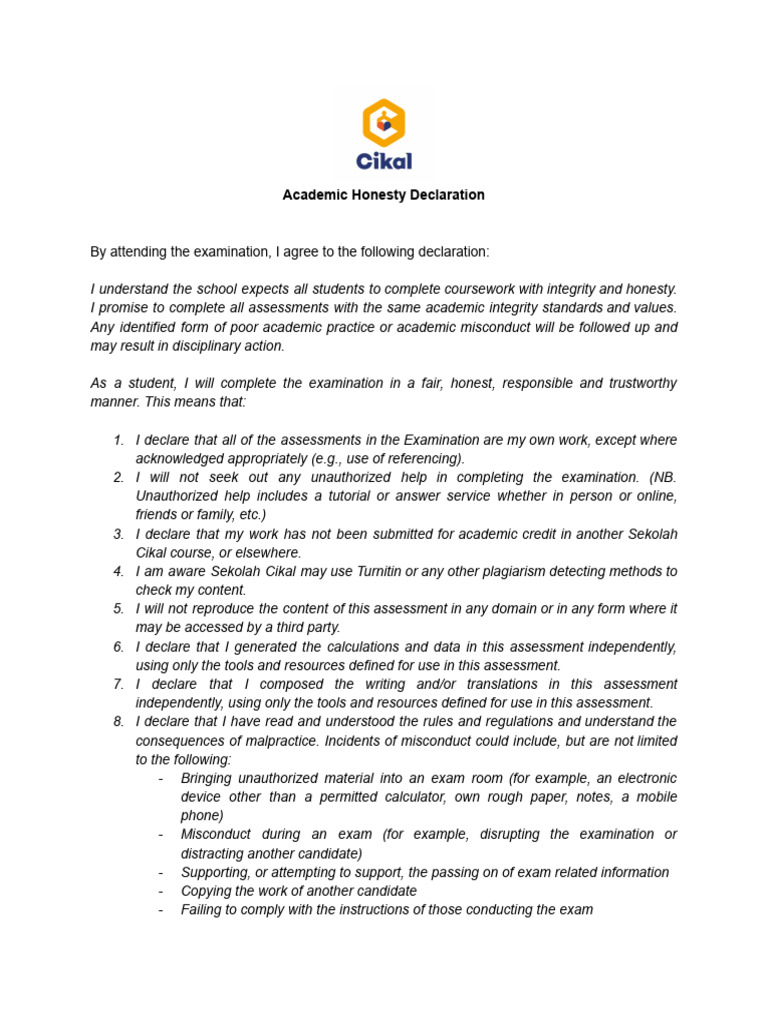 Cikal

Academic Honesty Declaration

By attending the examination, I agree to the following declaration:

I understand the school expects all students to complete coursework with integrity and honesty. I promise to complete all assessments with the same academic integrity standards and values. Any identified form of poor academic practice or academic misconduct will be followed up and may result in disciplinary action.

As a student, I will complete the examination in a fair, honest, responsible and trustworthy manner. This means that:

1. I declare that all of the assessments in the Examination are my own work, except where acknowledged appropriately (e.g., use of referencing).
2. I will not seek out any unauthorized help in completing the examination. (NB. Unauthorized help includes a tutorial or answer service whether in person or online, friends or family, etc.)
3. I declare that my work has not been submitted for academic credit in another Sekolah Cikal course, or elsewhere.
4. I am aware Sekolah Cikal may use Turnitin or any other plagiarism detecting methods to check my content.
5. I will not reproduce the content of this assessment in any domain or in any form where it may be accessed by a third party.
6. I declare that I generated the calculations and data in this assessment independently, using only the tools and resources defined for use in this assessment.
7. I declare that I composed the writing and/or translations in this assessment independently, using only the tools and resources defined for use in this assessment.
8. I declare that I have read and understood the rules and regulations and understand the consequences of malpractice. Incidents of misconduct could include, but are not limited to the following:
- Bringing unauthorized material into an exam room (for example, an electronic device other than a permitted calculator, own rough paper, notes, a mobile phone)
- Misconduct during an exam (for example, disrupting the examination or distracting another candidate)
- Supporting, or attempting to support, the passing on of exam related information
- Copying the work of another candidate
- Failing to comply with the instructions of those conducting the exam